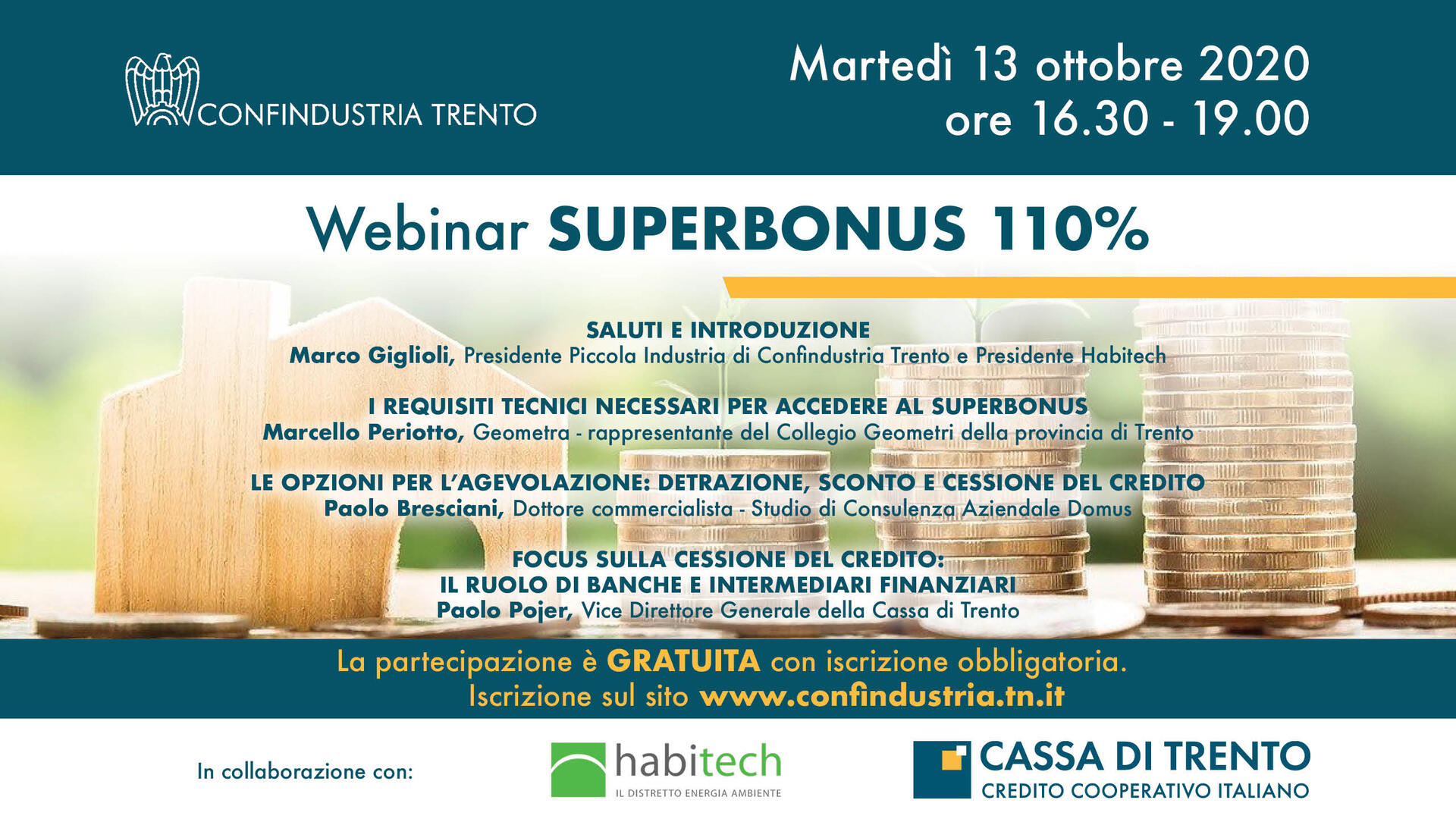 CONFINDUSTRIA TRENTO

Martedì 13 ottobre 2020
ore 16.30 - 19.00

Webinar SUPERBONUS 110%

SALUTI E INTRODUZIONE
Marco Giglioli, Presidente Piccola Industria di Confindustria Trento e Presidente Habitech

I REQUISITI TECNICI NECESSARI PER ACCEDERE AL SUPERBONUS
Marcello Periotto, Geometra - rappresentante del Collegio Geometri della provincia di Trento

LE OPZIONI PER L'AGEVOLAZIONE: DETRAZIONE, SCONTO E CESSIONE DEL CREDITO
Paolo Bresciani, Dottore commercialista - Studio di Consulenza Aziendale Domus

FOCUS SULLA CESSIONE DEL CREDITO:
IL RUOLO DI BANCHE E INTERMEDIARI FINANZIARI
Paolo Pojer, Vice Direttore Generale della Cassa di Trento

La partecipazione è GRATUITA con iscrizione obbligatoria.
Iscrizione sul sito www.confindustria.tn.it

In collaborazione con:

habitech
IL DISTRETTO ENERGIA AMBIENTE

CASSA DI TRENTO
CREDITO COOPERATIVO ITALIANO